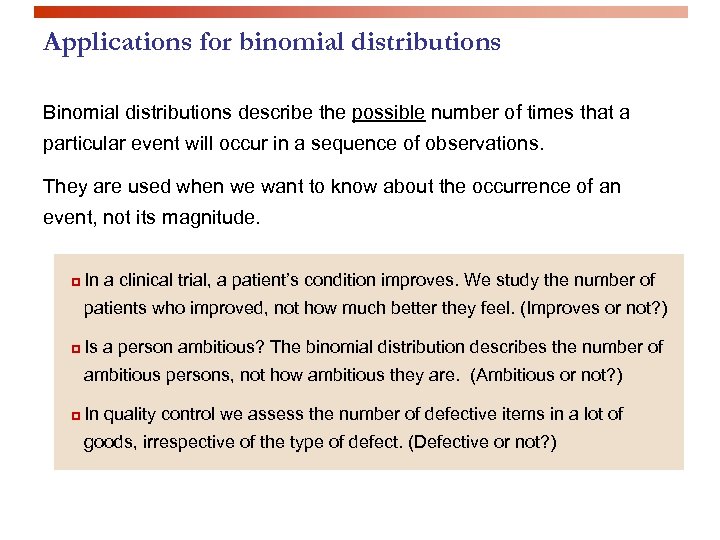 Applications for binomial distributions

Binomial distributions describe the possible number of times that a particular event will occur in a sequence of observations.

They are used when we want to know about the occurrence of an event, not its magnitude.

In a clinical trial, a patient's condition improves. We study the number of patients who improved, not how much better they feel. (Improves or not?)

Is a person ambitious? The binomial distribution describes the number of ambitious persons, not how ambitious they are. (Ambitious or not?)

In quality control we assess the number of defective items in a lot of goods, irrespective of the type of defect. (Defective or not?)